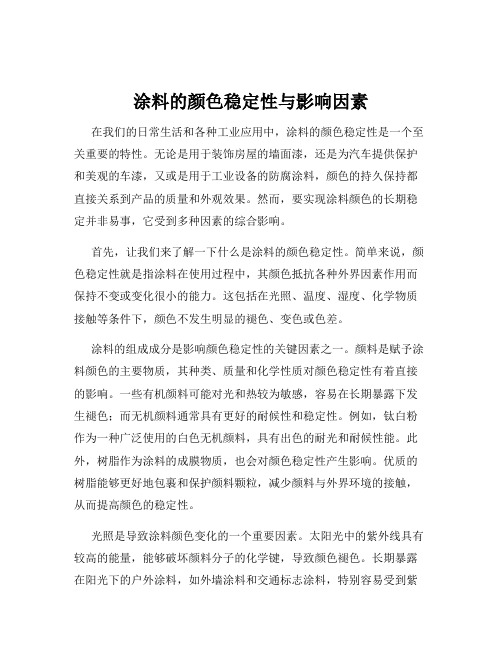 涂料的颜色稳定性与影响因素

在我们的日常生活和各种工业应用中，涂料的颜色稳定性是一个至关重要的特性。无论是用于装饰房屋的墙面漆，还是为汽车提供保护和美观的车漆，又或是用于工业设备的防腐涂料，颜色的持久保持都直接关系到产品的质量和外观效果。然而，要实现涂料颜色的长期稳定并非易事，它受到多种因素的综合影响。

首先，让我们来了解一下什么是涂料的颜色稳定性。简单来说，颜色稳定性就是指涂料在使用过程中，其颜色抵抗各种外界因素作用而保持不变或变化很小的能力。这包括在光照、温度、湿度、化学物质接触等条件下，颜色不发生明显的褪色、变色或色差。

涂料的组成成分是影响颜色稳定性的关键因素之一。颜料是赋予涂料颜色的主要物质，其种类、质量和化学性质对颜色稳定性有着直接的影响。一些有机颜料可能对光和热较为敏感，容易在长期暴露下发生褪色；而无机颜料通常具有更好的耐候性和稳定性。例如，钛白粉作为一种广泛使用的白色无机颜料，具有出色的耐光和耐候性能。此外，树脂作为涂料的成膜物质，也会对颜色稳定性产生影响。优质的树脂能够更好地包裹和保护颜料颗粒，减少颜料与外界环境的接触，从而提高颜色的稳定性。

光照是导致涂料颜色变化的一个重要因素。太阳光中的紫外线具有较高的能量，能够破坏颜料分子的化学键，导致颜色褪色。长期暴露在阳光下的户外涂料，如外墙涂料和交通标志涂料，特别容易受到紫